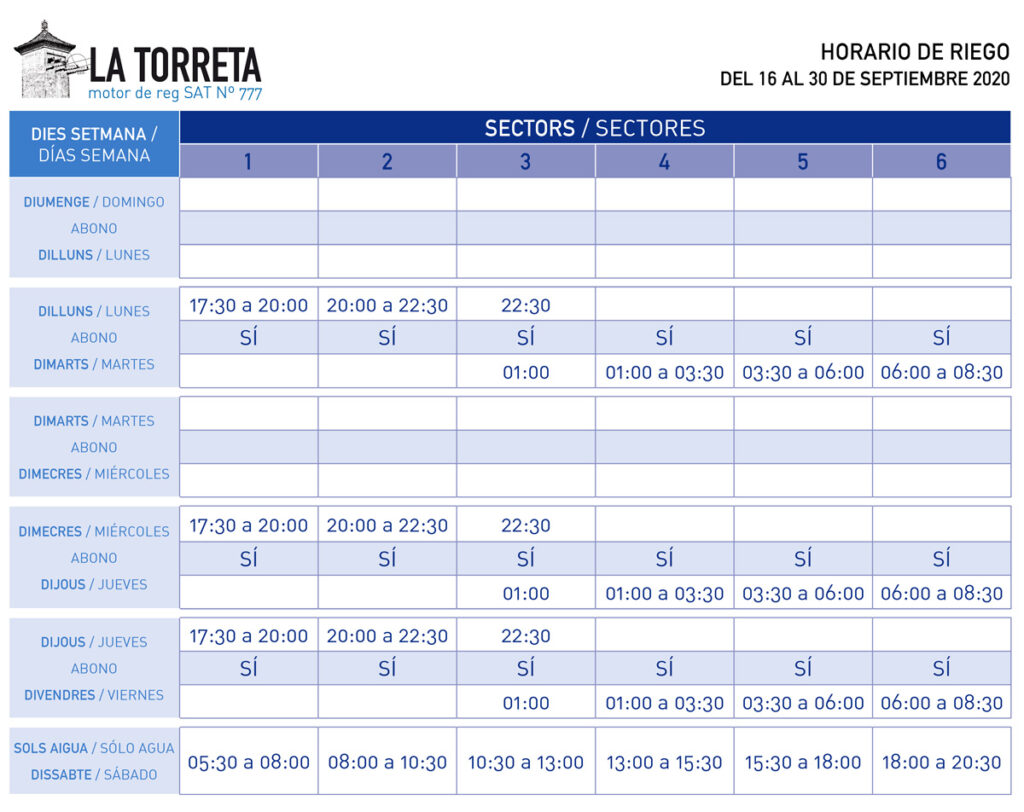 LA TORRETA
motor de reg SAT Nº 777

HORARIO DE RIEGO
DEL 16 AL 30 DE SEPTIEMBRE 2020

| DIES SETMANA / DÍAS SEMANA | SECTORS / SECTORES 1 | 2 | 3 | 4 | 5 | 6 |
|---|---|---|---|---|---|---|
| DIUMENGE / DOMINGO | | | | | | |
| ABONO | | | | | | |
| DILLUNS / LUNES | | | | | | |
| DILLUNS / LUNES | 17:30 a 20:00 | 20:00 a 22:30 | 22:30 | | | |
| ABONO | SÍ | SÍ | SÍ | SÍ | SÍ | SÍ |
| DIMARTS / MARTES | | | 01:00 | 01:00 a 03:30 | 03:30 a 06:00 | 06:00 a 08:30 |
| DIMARTS / MARTES | | | | | | |
| ABONO | | | | | | |
| DIMECRES / MIÉRCOLES | | | | | | |
| DIMECRES / MIÉRCOLES | 17:30 a 20:00 | 20:00 a 22:30 | 22:30 | | | |
| ABONO | SÍ | SÍ | SÍ | SÍ | SÍ | SÍ |
| DIJOUS / JUEVES | | | 01:00 | 01:00 a 03:30 | 03:30 a 06:00 | 06:00 a 08:30 |
| DIJOUS / JUEVES | 17:30 a 20:00 | 20:00 a 22:30 | 22:30 | | | |
| ABONO | SÍ | SÍ | SÍ | SÍ | SÍ | SÍ |
| DIVENDRES / VIERNES | | | 01:00 | 01:00 a 03:30 | 03:30 a 06:00 | 06:00 a 08:30 |
| SOLS AIGUA / SÓLO AGUA DISSABTE / SÁBADO | 05:30 a 08:00 | 08:00 a 10:30 | 10:30 a 13:00 | 13:00 a 15:30 | 15:30 a 18:00 | 18:00 a 20:30 |